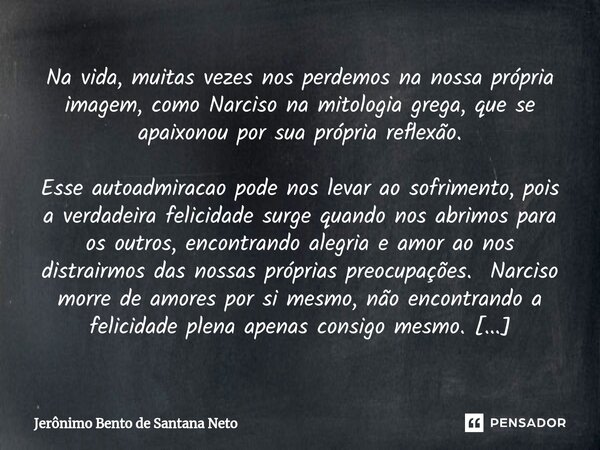 Na vida, muitas vezes nos perdemos na nossa própria imagem, como Narciso na mitologia grega, que se apaixonou por sua própria reflexão.

Esse autoadmiracao pode nos levar ao sofrimento, pois a verdadeira felicidade surge quando nos abrimos para os outros, encontrando alegria e amor ao nos distrairmos das nossas próprias preocupações. Narciso morre de amores por si mesmo, não encontrando a felicidade plena apenas consigo mesmo. [...]

Jerônimo Bento de Santana Neto

PENSADOR